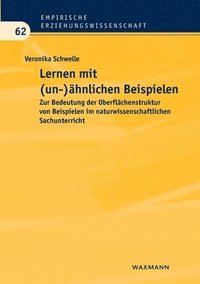 EMPIRISCHE
ERZIEHUNGSWISSENSCHAFT

62

Veronika Schwelle

Lernen mit (un-)ähnlichen Beispielen

Zur Bedeutung der Oberflächenstruktur von Beispielen im naturwissenschaftlichen Sachunterricht

WAXMANN